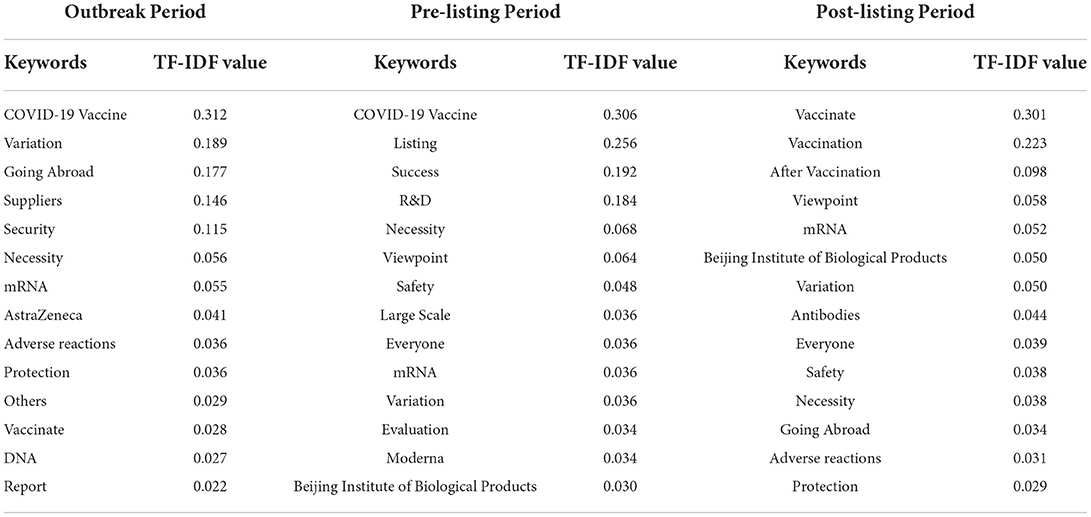 | Outbreak Period | | Pre-listing Period | | Post-listing Period | |
|---|---|---|---|---|---|
| Keywords | TF-IDF value | Keywords | TF-IDF value | Keywords | TF-IDF value |
| COVID-19 Vaccine | 0.312 | COVID-19 Vaccine | 0.306 | Vaccinate | 0.301 |
| Variation | 0.189 | Listing | 0.256 | Vaccination | 0.223 |
| Going Abroad | 0.177 | Success | 0.192 | After Vaccination | 0.098 |
| Suppliers | 0.146 | R&D | 0.184 | Viewpoint | 0.058 |
| Security | 0.115 | Necessity | 0.068 | mRNA | 0.052 |
| Necessity | 0.056 | Viewpoint | 0.064 | Beijing Institute of Biological Products | 0.050 |
| mRNA | 0.055 | Safety | 0.048 | Variation | 0.050 |
| AstraZeneca | 0.041 | Large Scale | 0.036 | Antibodies | 0.044 |
| Adverse reactions | 0.036 | Everyone | 0.036 | Everyone | 0.039 |
| Protection | 0.036 | mRNA | 0.036 | Safety | 0.038 |
| Others | 0.029 | Variation | 0.036 | Necessity | 0.038 |
| Vaccinate | 0.028 | Evaluation | 0.034 | Going Abroad | 0.034 |
| DNA | 0.027 | Moderna | 0.034 | Adverse reactions | 0.031 |
| Report | 0.022 | Beijing Institute of Biological Products | 0.030 | Protection | 0.029 |